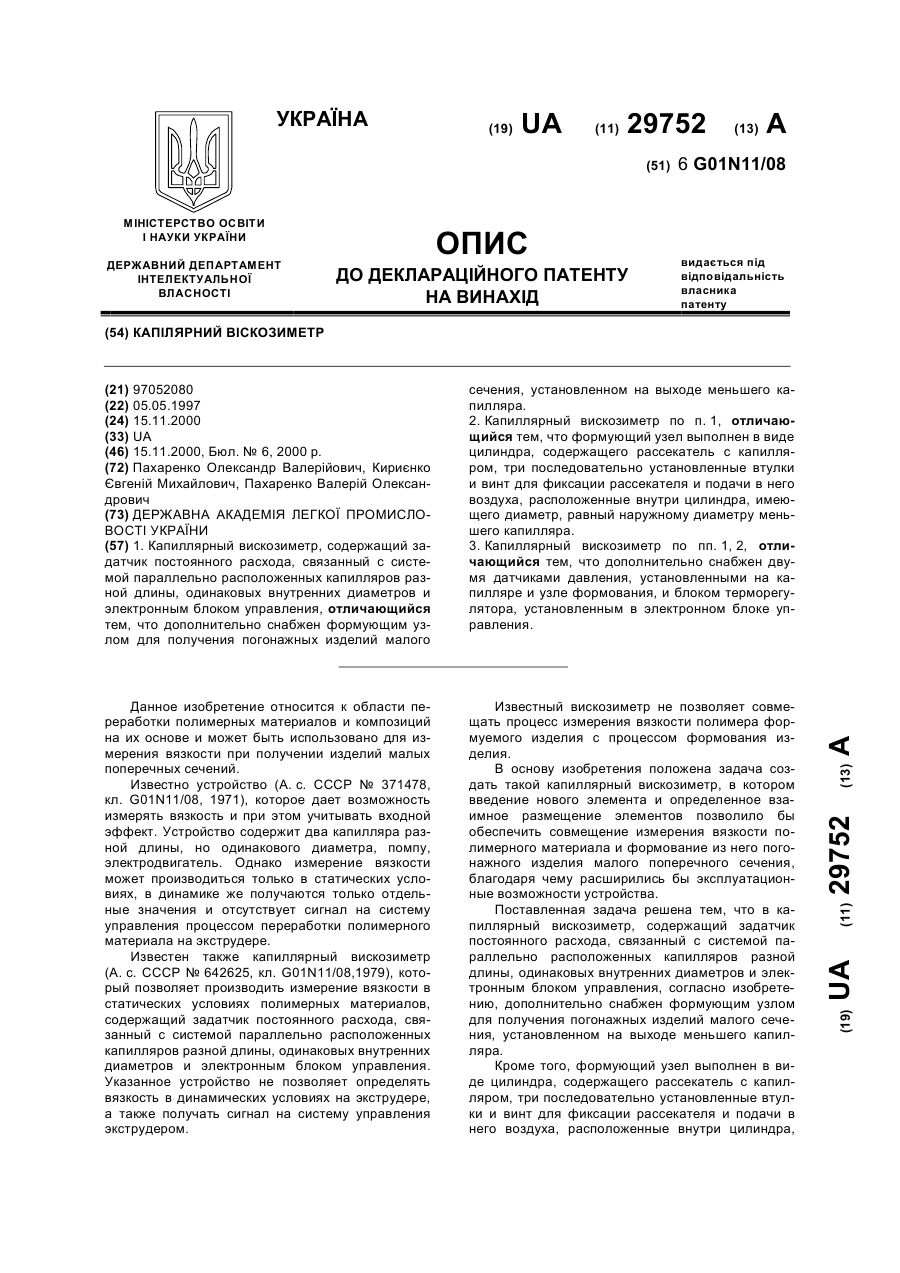 УКРАЇНА

(19) UA (11) 29752 (13) A

(51) 6 G01N11/08

МІНІСТЕРСТВО ОСВІТИ І НАУКИ УКРАЇНИ

ДЕРЖАВНИЙ ДЕПАРТАМЕНТ ІНТЕЛЕКТУАЛЬНОЇ ВЛАСНОСТІ

ОПИС
ДО ДЕКЛАРАЦІЙНОГО ПАТЕНТУ НА ВИНАХІД

видається під відповідальність власника патенту

(54) КАПІЛЯРНИЙ ВІСКОЗИМЕТР

(21) 97052080
(22) 05.05.1997
(24) 15.11.2000
(33) UA
(46) 15.11.2000, Бюл. № 6, 2000 р.
(72) Пахаренко Олександр Валерійович, Кириєнко Євгеній Михайлович, Пахаренко Валерій Олександрович
(73) ДЕРЖАВНА АКАДЕМІЯ ЛЕГКОЇ ПРОМИСЛОВОСТІ УКРАЇНИ
(57) 1. Капиллярный вискозиметр, содержащий задатчик постоянного расхода, связанный с системой параллельно расположенных капилляров разной длины, одинаковых внутренних диаметров и электронным блоком управления, отличающийся тем, что дополнительно снабжен формующим узлом для получения погонажных изделий малого сечения, установленном на выходе меньшего капилляра.
2. Капиллярный вискозиметр по п. 1, отличающийся тем, что формующий узел выполнен в виде цилиндра, содержащего рассекатель с капилляром, три последовательно установленные втулки и винт для фиксации рассекателя и подачи в него воздуха, расположенные внутри цилиндра, имеющего диаметр, равный наружному диаметру меньшего капилляра.
3. Капиллярный вискозиметр по пп. 1, 2, отличающийся тем, что дополнительно снабжен двумя датчиками давления, установленными на капилляре и узле формования, и блоком терморегулятора, установленным в электронном блоке управления.

Данное изобретение относится к области переработки полимерных материалов и композиций на их основе и может быть использовано для измерения вязкости при получении изделий малых поперечных сечений.

Известно устройство (А. с. СССР № 371478, кл. G01N11/08, 1971), которое дает возможность измерять вязкость и при этом учитывать входной эффект. Устройство содержит два капилляра разной длины, но одинакового диаметра, помпу, электродвигатель. Однако измерение вязкости может производиться только в статических условиях, в динамике же получаются только отдельные значения и отсутствует сигнал на систему управления процессом переработки полимерного материала на экструдере.

Известен также капиллярный вискозиметр (А. с. СССР № 642625, кл. G01N11/08,1979), который позволяет производить измерение вязкости в статических условиях полимерных материалов, содержащий задатчик постоянного расхода, связанный с системой параллельно расположенных капилляров разной длины, одинаковых внутренних диаметров и электронным блоком управления. Указанное устройство не позволяет определять вязкость в динамических условиях на экструдере, а также получать сигнал на систему управления экструдером.

Известный вискозиметр не позволяет совмещать процесс измерения вязкости полимера формуемого изделия с процессом формования изделия.

В основу изобретения положена задача создать такой капиллярный вискозиметр, в котором введение нового элемента и определенное взаимное размещение элементов позволило бы обеспечить совмещение измерения вязкости полимерного материала и формование из него погонажного изделия малого поперечного сечения, благодаря чему расширились бы эксплуатационные возможности устройства.

Поставленная задача решена тем, что в капиллярный вискозиметр, содержащий задатчик постоянного расхода, связанный с системой параллельно расположенных капилляров разной длины, одинаковых внутренних диаметров и электронным блоком управления, согласно изобретению, дополнительно снабжен формующим узлом для получения погонажных изделий малого сечения, установленном на выходе меньшего капилляра.

Кроме того, формующий узел выполнен в виде цилиндра, содержащего рассекатель с капилляром, три последовательно установленные втулки и винт для фиксации рассекателя и подачи в него воздуха, расположенные внутри цилиндра,

(19) UA (11) 29752 (13) A